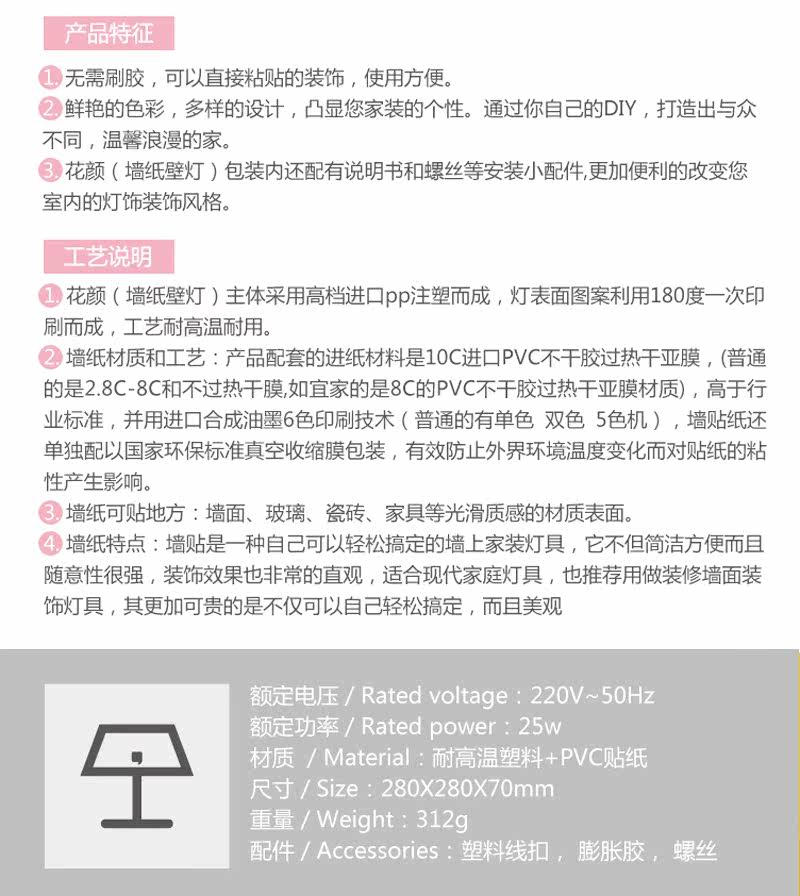 产品特征

1.无需刷胶，可以直接粘贴的装饰，使用方便。

2.鲜艳的色彩，多样的设计，凸显您家装的个性。通过你自己的DIY，打造出与众不同，温馨浪漫的家。

3.花颜（墙纸壁灯）包装内还配有说明书和螺丝等安装小配件,更加便利的改变您室内的灯饰装饰风格。

工艺说明

1.花颜（墙纸壁灯）主体采用高档进口pp注塑而成，灯表面图案利用180度一次印刷而成，工艺耐高温耐用。

2.墙纸材质和工艺：产品配套的进纸材料是10C进口PVC不干胶过热干亚膜，(普通的是2.8C-8C和不过热干膜,如宜家的是8C的PVC不干胶过热干亚膜材质)，高于行业标准，并用进口合成油墨6色印刷技术（普通的有单色 双色 5色机），墙贴纸还单独配以国家环保标准真空收缩膜包装，有效防止外界环境温度变化而对贴纸的粘性产生影响。

3.墙纸可贴地方：墙面、玻璃、瓷砖、家具等光滑质感的材质表面。

4.墙纸特点：墙贴是一种自己可以轻松搞定的墙上家装灯具，它不但简洁方便而且随意性很强，装饰效果也非常的直观，适合现代家庭灯具，也推荐用做装修墙面装饰灯具，其更加可贵的是不仅可以自己轻松搞定，而且美观

额定电压 / Rated voltage：220V~50Hz
额定功率 / Rated power：25w
材质 / Material：耐高温塑料+PVC贴纸
尺寸 / Size：280X280X70mm
重量 / Weight：312g
配件 / Accessories：塑料线扣， 膨胀胶， 螺丝